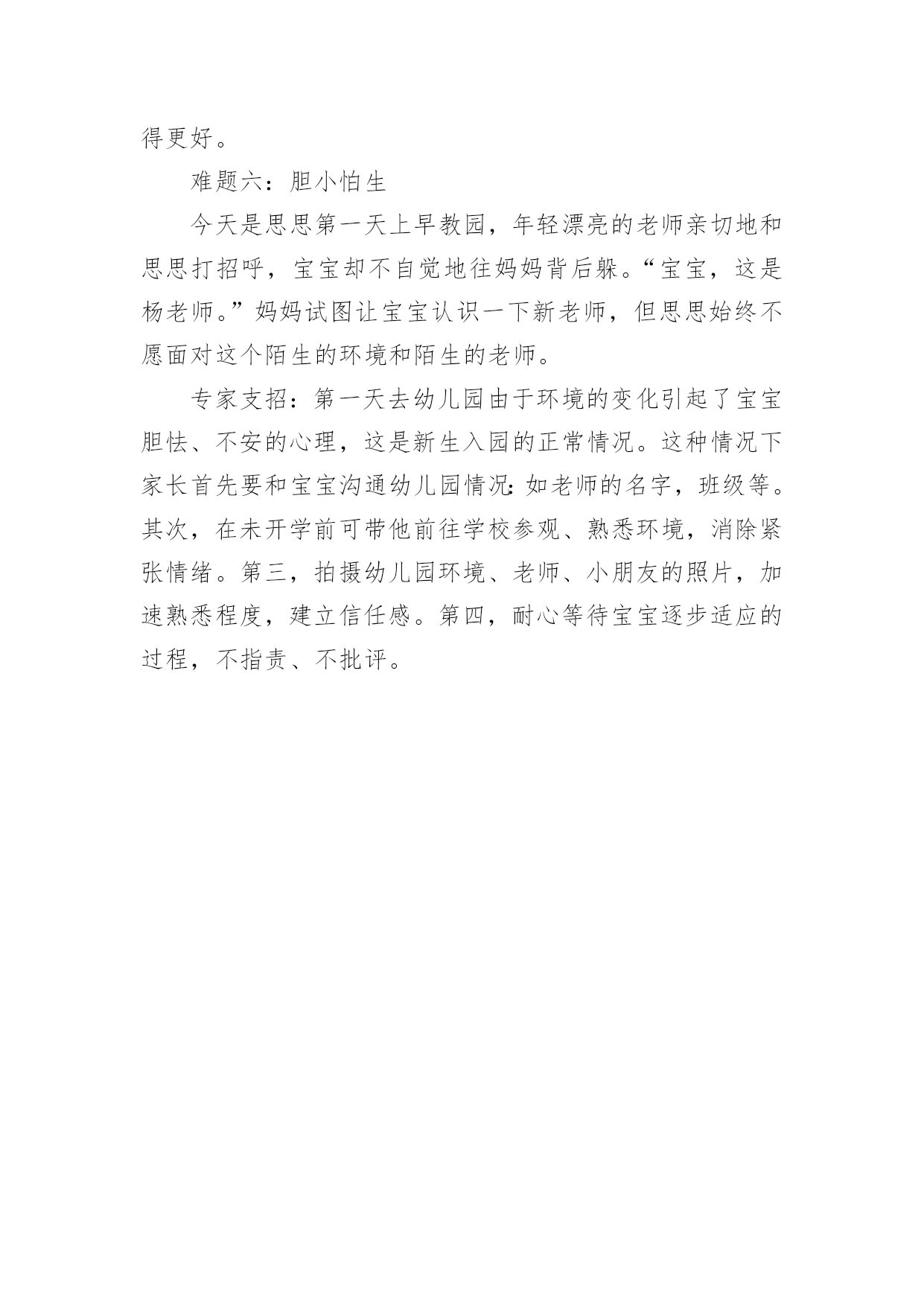 得更好。

难题六：胆小怕生

今天是思思第一天上早教园，年轻漂亮的老师亲切地和思思打招呼，宝宝却不自觉地往妈妈背后躲。“宝宝，这是杨老师。”妈妈试图让宝宝认识一下新老师，但思思始终不愿面对这个陌生的环境和陌生的老师。

专家支招：第一天去幼儿园由于环境的变化引起了宝宝胆怯、不安的心理，这是新生入园的正常情况。这种情况下家长首先要和宝宝沟通幼儿园情况：如老师的名字，班级等。其次，在未开学前可带他前往学校参观、熟悉环境，消除紧张情绪。第三，拍摄幼儿园环境、老师、小朋友的照片，加速熟悉程度，建立信任感。第四，耐心等待宝宝逐步适应的过程，不指责、不批评。